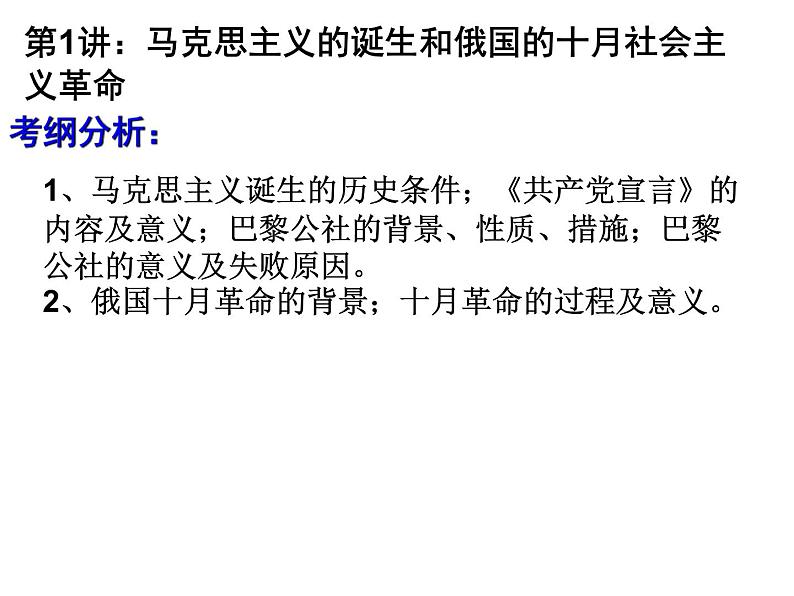 第1讲：马克思主义的诞生和俄国的十月社会主义革命

考纲分析：

1、马克思主义诞生的历史条件；《共产党宣言》的内容及意义；巴黎公社的背景、性质、措施；巴黎公社的意义及失败原因。
2、俄国十月革命的背景；十月革命的过程及意义。